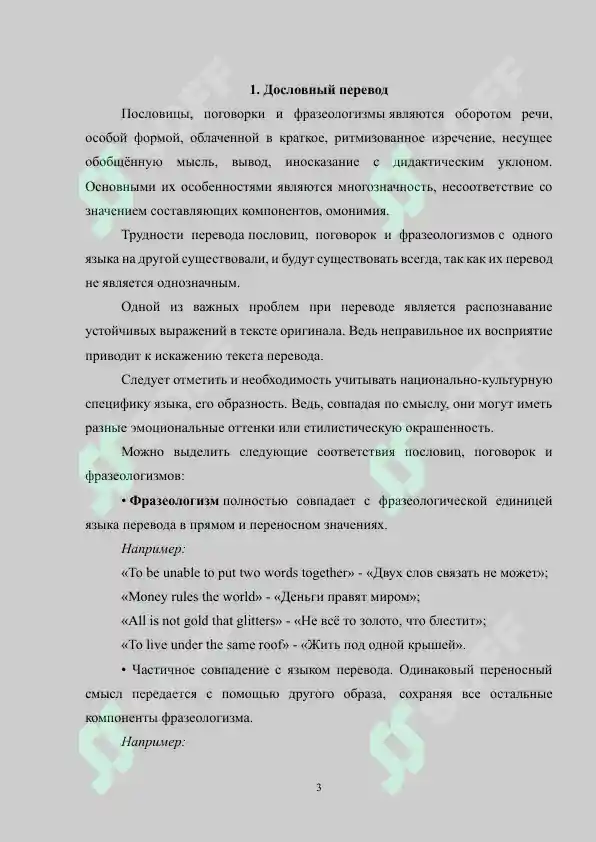 1. Дословный перевод

Пословицы, поговорки и фразеологизмы являются оборотом речи, особой формой, облаченной в краткое, ритмизованное изречение, несущее обобщённую мысль, вывод, иносказание с дидактическим уклоном. Основными их особенностями являются многозначность, несоответствие со значением составляющих компонентов, омонимия.

Трудности перевода пословиц, поговорок и фразеологизмов с одного языка на другой существовали, и будут существовать всегда, так как их перевод не является однозначным.

Одной из важных проблем при переводе является распознавание устойчивых выражений в тексте оригинала. Ведь неправильное их восприятие приводит к искажению текста перевода.

Следует отметить и необходимость учитывать национально-культурную специфику языка, его образность. Ведь, совпадая по смыслу, они могут иметь разные эмоциональные оттенки или стилистическую окрашенность.

Можно выделить следующие соответствия пословиц, поговорок и фразеологизмов:

• Фразеологизм полностью совпадает с фразеологической единицей языка перевода в прямом и переносном значениях.

Например:

«To be unable to put two words together» - «Двух слов связать не может»;

«Money rules the world» - «Деньги правят миром»;

«All is not gold that glitters» - «Не всё то золото, что блестит»;

«To live under the same roof» - «Жить под одной крышей».

• Частичное совпадение с языком перевода. Одинаковый переносный смысл передается с помощью другого образа, сохраняя все остальные компоненты фразеологизма.

Например:

3